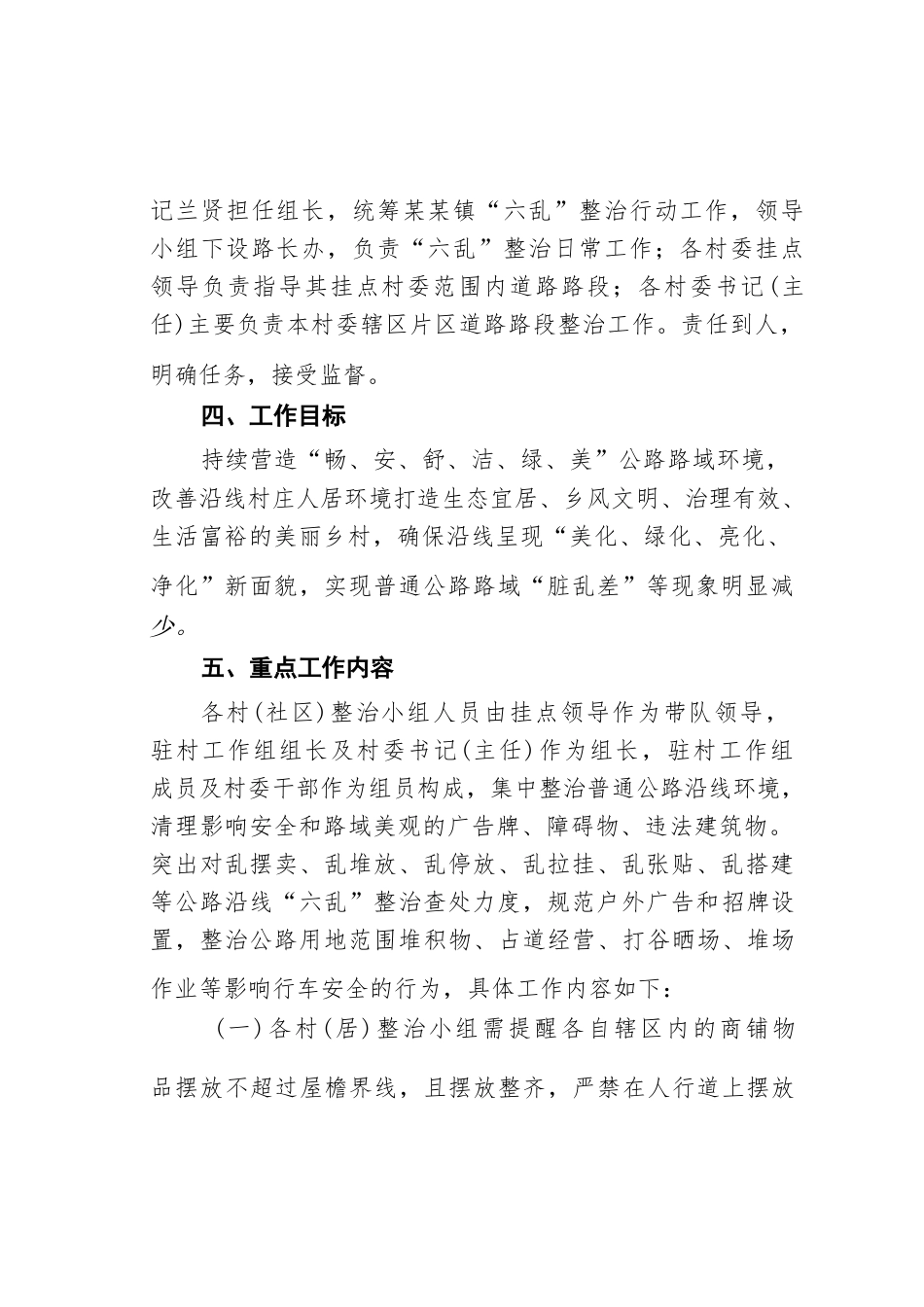 记兰贤担任组长，统筹某某镇“六乱”整治行动工作，领导小组下设路长办，负责“六乱”整治日常工作；各村委挂点领导负责指导其挂点村委范围内道路路段；各村委书记(主任)主要负责本村委辖区片区道路路段整治工作。责任到人，明确任务，接受监督。

四、工作目标

持续营造“畅、安、舒、洁、绿、美”公路路域环境，改善沿线村庄人居环境打造生态宜居、乡风文明、治理有效、生活富裕的美丽乡村，确保沿线呈现“美化、绿化、亮化、净化”新面貌，实现普通公路路域“脏乱差”等现象明显减少。

五、重点工作内容

各村(社区)整治小组人员由挂点领导作为带队领导，驻村工作组组长及村委书记(主任)作为组长，驻村工作组成员及村委干部作为组员构成，集中整治普通公路沿线环境，清理影响安全和路域美观的广告牌、障碍物、违法建筑物。突出对乱摆卖、乱堆放、乱停放、乱拉挂、乱张贴、乱搭建等公路沿线“六乱”整治查处力度，规范户外广告和招牌设置，整治公路用地范围堆积物、占道经营、打谷晒场、堆场作业等影响行车安全的行为，具体工作内容如下：

(一)各村(居)整治小组需提醒各自辖区内的商铺物品摆放不超过屋檐界线，且摆放整齐，严禁在人行道上摆放